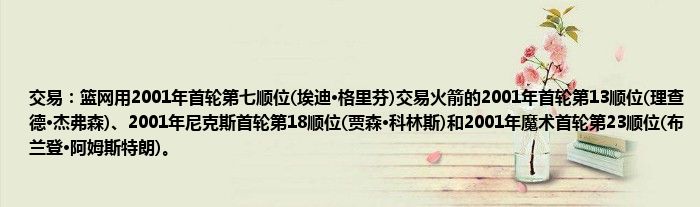 交易：篮网用2001年首轮第七顺位(埃迪•格里芬)交易火箭的2001年首轮第13顺位(理查德•杰弗森)、2001年尼克斯首轮第18顺位(贾森•科林斯)和2001年魔术首轮第23顺位(布兰登•阿姆斯特朗)。